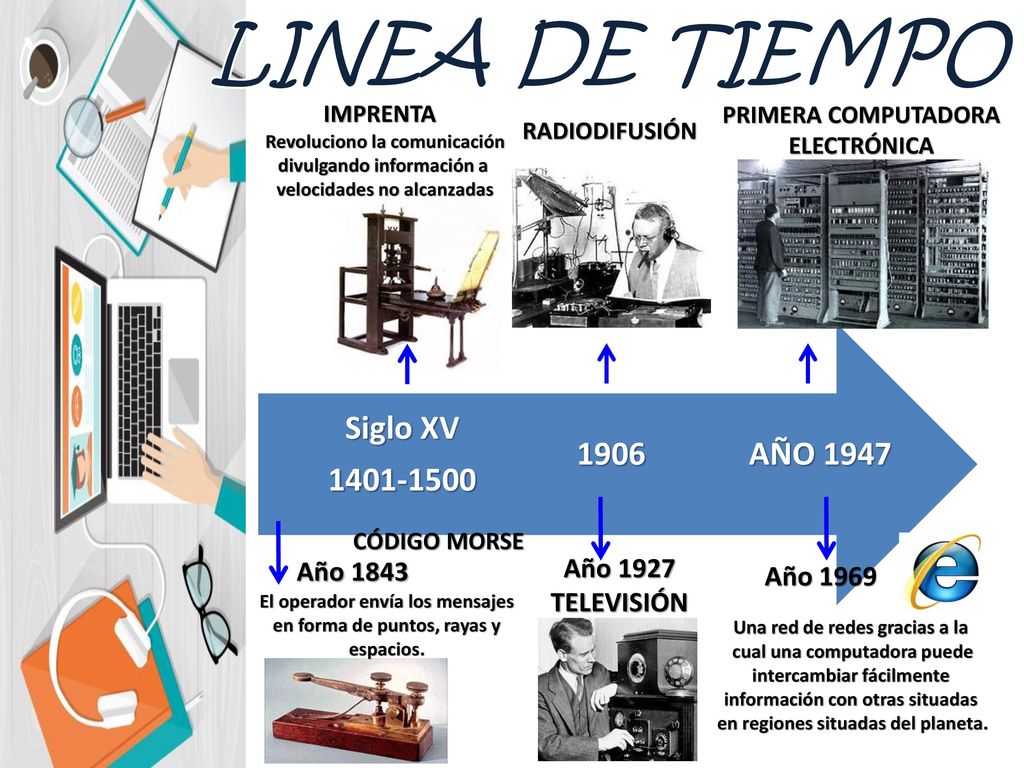 LINEA DE TIEMPO

IMPRENTA
Revoluciono la comunicación divulgando información a velocidades no alcanzadas

RADIODIFUSIÓN

PRIMERA COMPUTADORA ELECTRÓNICA

Siglo XV
1401-1500

1906

AÑO 1947

CÓDIGO MORSE
Año 1843
El operador envía los mensajes en forma de puntos, rayas y espacios.

Año 1927
TELEVISIÓN

Año 1969
Una red de redes gracias a la cual una computadora puede intercambiar fácilmente información con otras situadas en regiones situadas del planeta.